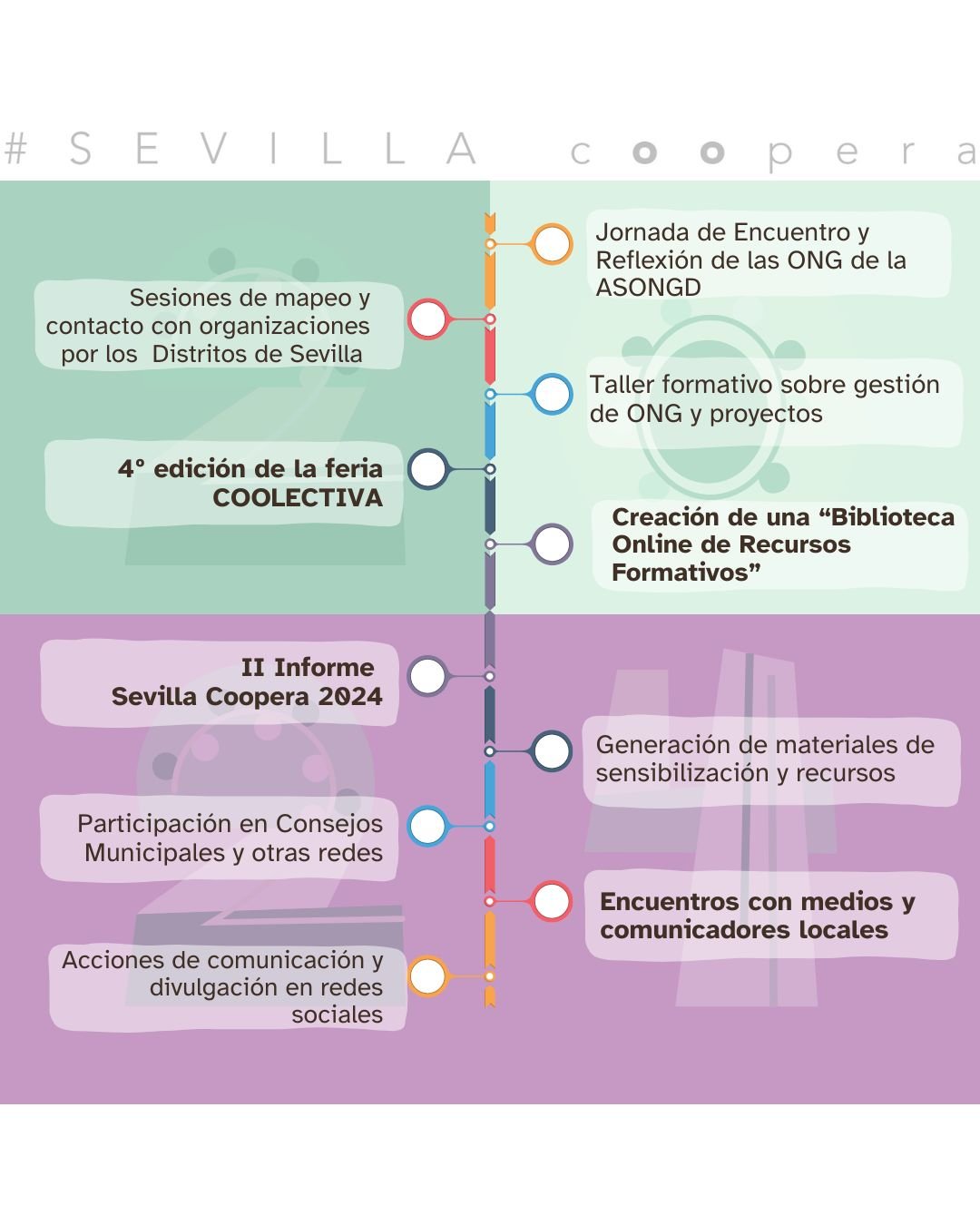 #SEVILLA coopera

Jornada de Encuentro y Reflexión de las ONG de la ASONGD

Sesiones de mapeo y contacto con organizaciones por los Distritos de Sevilla

Taller formativo sobre gestión de ONG y proyectos

4° edición de la feria COOLECTIVA

Creación de una “Biblioteca Online de Recursos Formativos”

II Informe Sevilla Coopera 2024

Generación de materiales de sensibilización y recursos

Participación en Consejos Municipales y otras redes

Encuentros con medios y comunicadores locales

Acciones de comunicación y divulgación en redes sociales